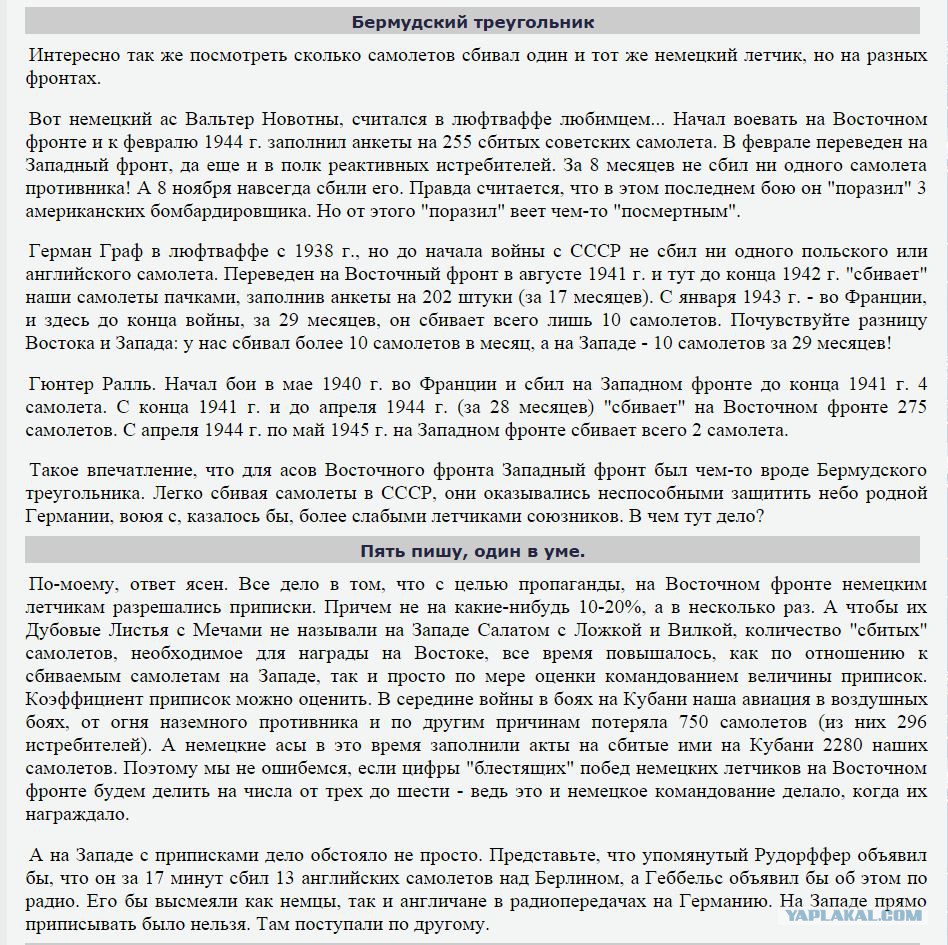 Бермудский треугольник

Интересно так же посмотреть сколько самолетов сбивал один и тот же немецкий летчик, но на разных фронтах.

Вот немецкий ас Вальтер Новотны, считался в люфтваффе любимцем... Начал воевать на Восточном фронте и к февралю 1944 г. заполнил анкеты на 255 сбитых советских самолета. В феврале переведен на Западный фронт, да еще и в полк реактивных истребителей. За 8 месяцев не сбил ни одного самолета противника! А 8 ноября навсегда сбили его. Правда считается, что в этом последнем бою он "поразил" 3 американских бомбардировщика. Но от этого "поразил" веет чем-то "посмертным".

Герман Граф в люфтваффе с 1938 г., но до начала войны с СССР не сбил ни одного польского или английского самолета. Переведен на Восточный фронт в августе 1941 г. и тут до конца 1942 г. "сбивает" наши самолеты пачками, заполнив анкеты на 202 штуки (за 17 месяцев). С января 1943 г. - во Франции, и здесь до конца войны, за 29 месяцев, он сбивает всего лишь 10 самолетов. Почувствуйте разницу Востока и Запада: у нас сбивал более 10 самолетов в месяц, а на Западе - 10 самолетов за 29 месяцев!

Гюнтер Ралль. Начал бои в мае 1940 г. во Франции и сбил на Западном фронте до конца 1941 г. 4 самолета. С конца 1941 г. и до апреля 1944 г. (за 28 месяцев) "сбивает" на Восточном фронте 275 самолетов. С апреля 1944 г. по май 1945 г. на Западном фронте сбивает всего 2 самолета.

Такое впечатление, что для асов Восточного фронта Западный фронт был чем-то вроде Бермудского треугольника. Легко сбивая самолеты в СССР, они оказывались неспособными защитить небо родной Германии, воюя с, казалось бы, более слабыми летчиками союзников. В чем тут дело?

Пять пишу, один в уме.

По-моему, ответ ясен. Все дело в том, что с целью пропаганды, на Восточном фронте немецким летчикам разрешались приписки. Причем не на какие-нибудь 10-20%, а в несколько раз. А чтобы их Дубовые Листья с Мечами не называли на Западе Салатом с Ложкой и Вилкой, количество "сбитых" самолетов, необходимое для награды на Востоке, все время повышалось, как по отношению к сбиваемым самолетам на Западе, так и просто по мере оценки командованием величины приписок. Коэффициент приписок можно оценить. В середине войны в боях на Кубани наша авиация в воздушных боях, от огня наземного противника и по другим причинам потеряла 750 самолетов (из них 296 истребителей). А немецкие асы в это время заполнили акты на сбитые ими на Кубани 2280 наших самолетов. Поэтому мы не ошибемся, если цифры "блестящих" побед немецких летчиков на Восточном фронте будем делить на числа от трех до шести - ведь это и немецкое командование делало, когда их награждало.

А на Западе с приписками дело обстояло не просто. Представьте, что упомянутый Рудорффер объявил бы, что он за 17 минут сбил 13 английских самолетов над Берлином, а Геббельс объявил бы об этом по радио. Его бы высмеяли как немцы, так и англичане в радиопередачах на Германию. На Западе прямо приписывать было нельзя. Там поступали по другому.

YAPLAKAL.COM